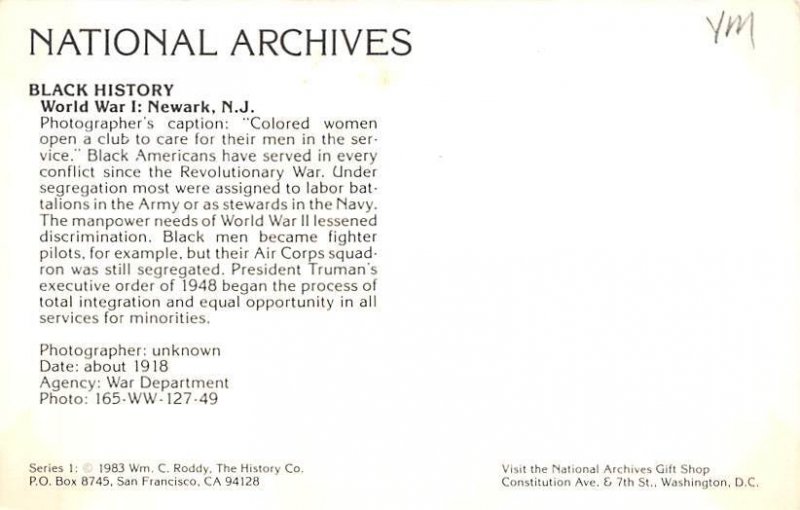 NATIONAL ARCHIVES

YM

BLACK HISTORY
World War I: Newark, N.J.
Photographer's caption: "Colored women open a club to care for their men in the service." Black Americans have served in every conflict since the Revolutionary War. Under segregation most were assigned to labor battalions in the Army or as stewards in the Navy. The manpower needs of World War II lessened discrimination. Black men became fighter pilots, for example, but their Air Corps squadron was still segregated. President Truman's executive order of 1948 began the process of total integration and equal opportunity in all services for minorities.

Photographer: unknown
Date: about 1918
Agency: War Department
Photo: 165-WW-127-49

Series 1: © 1983 Wm. C. Roddy, The History Co.
P.O. Box 8745, San Francisco, CA 94128

Visit the National Archives Gift Shop
Constitution Ave. & 7th St., Washington, D.C.